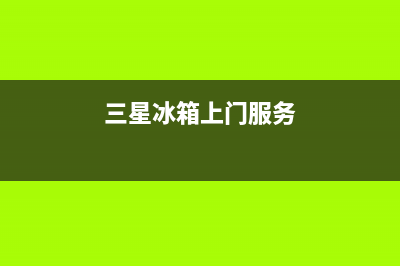 三星冰箱上门服务